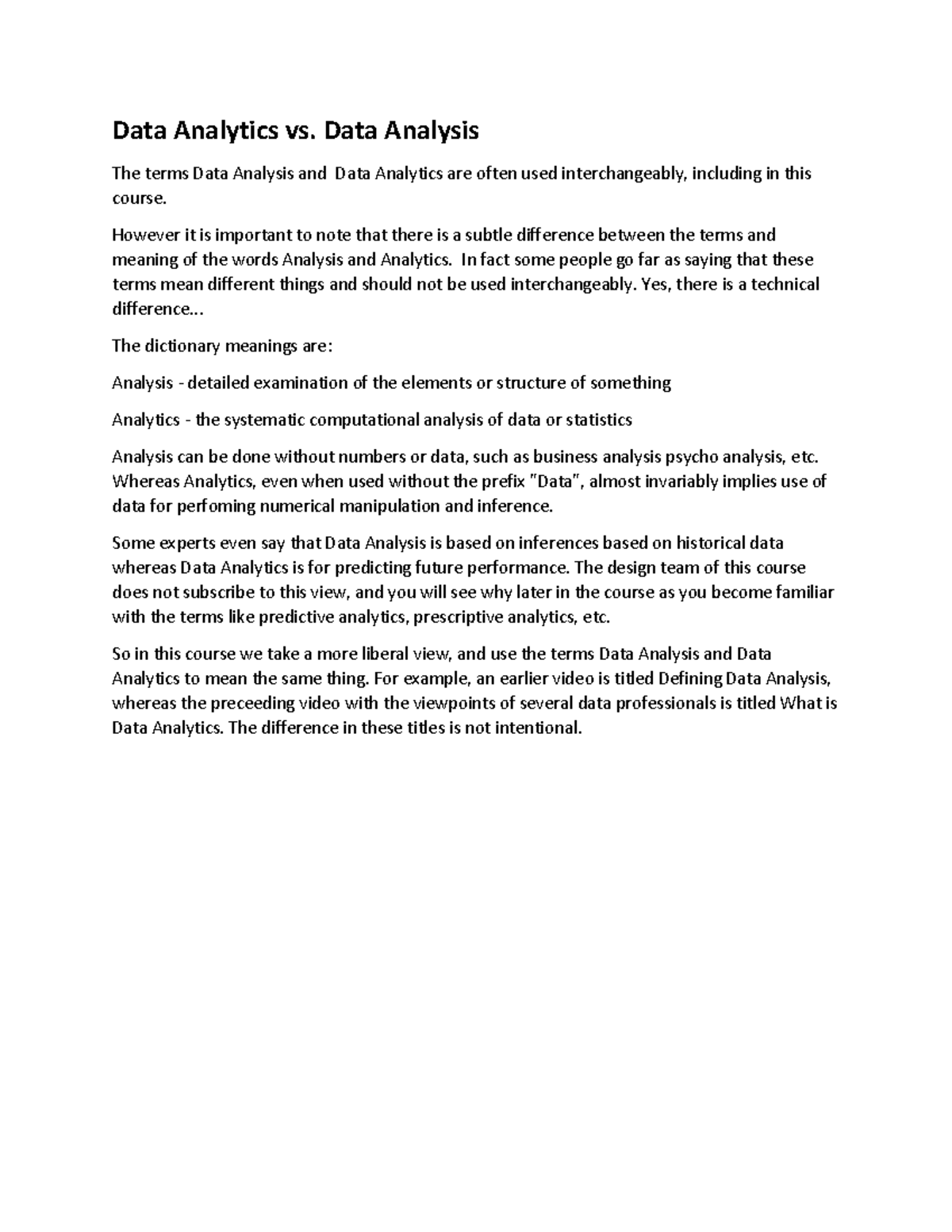 Data Analytics vs. Data Analysis

The terms Data Analysis and Data Analytics are often used interchangeably, including in this course.

However it is important to note that there is a subtle difference between the terms and meaning of the words Analysis and Analytics. In fact some people go far as saying that these terms mean different things and should not be used interchangeably. Yes, there is a technical difference...

The dictionary meanings are:

Analysis - detailed examination of the elements or structure of something

Analytics - the systematic computational analysis of data or statistics

Analysis can be done without numbers or data, such as business analysis psycho analysis, etc. Whereas Analytics, even when used without the prefix "Data", almost invariably implies use of data for perfoming numerical manipulation and inference.

Some experts even say that Data Analysis is based on inferences based on historical data whereas Data Analytics is for predicting future performance. The design team of this course does not subscribe to this view, and you will see why later in the course as you become familiar with the terms like predictive analytics, prescriptive analytics, etc.

So in this course we take a more liberal view, and use the terms Data Analysis and Data Analytics to mean the same thing. For example, an earlier video is titled Defining Data Analysis, whereas the preceeding video with the viewpoints of several data professionals is titled What is Data Analytics. The difference in these titles is not intentional.